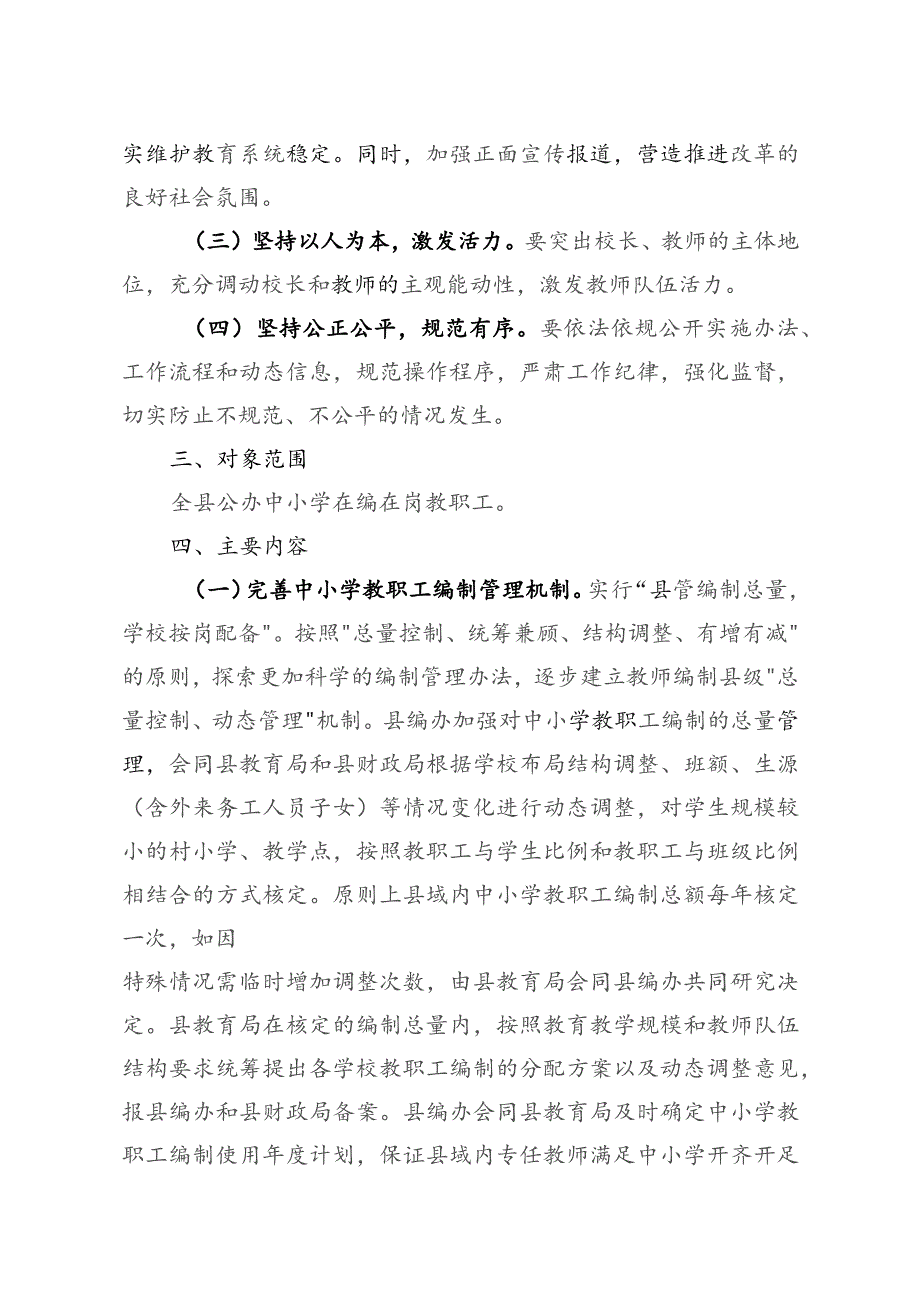 实维护教育系统稳定。同时，加强正面宣传报道，营造推进改革的良好社会氛围。

（三）坚持以人为本，激发活力。要突出校长、教师的主体地位，充分调动校长和教师的主观能动性，激发教师队伍活力。

（四）坚持公正公平，规范有序。要依法依规公开实施办法、工作流程和动态信息，规范操作程序，严肃工作纪律，强化监督，切实防止不规范、不公平的情况发生。

三、对象范围

全县公办中小学在编在岗教职工。

四、主要内容

（一）完善中小学教职工编制管理机制。实行“县管编制总量，学校按岗配备"。按照"总量控制、统筹兼顾、结构调整、有增有减"的原则，探索更加科学的编制管理办法，逐步建立教师编制县级"总量控制、动态管理"机制。县编办加强对中小学教职工编制的总量管理，会同县教育局和县财政局根据学校布局结构调整、班额、生源（含外来务工人员子女）等情况变化进行动态调整，对学生规模较小的村小学、教学点，按照教职工与学生比例和教职工与班级比例相结合的方式核定。原则上县域内中小学教职工编制总额每年核定一次，如因

特殊情况需临时增加调整次数，由县教育局会同县编办共同研究决定。县教育局在核定的编制总量内，按照教育教学规模和教师队伍结构要求统筹提出各学校教职工编制的分配方案以及动态调整意见，报县编办和县财政局备案。县编办会同县教育局及时确定中小学教职工编制使用年度计划，保证县域内专任教师满足中小学开齐开足